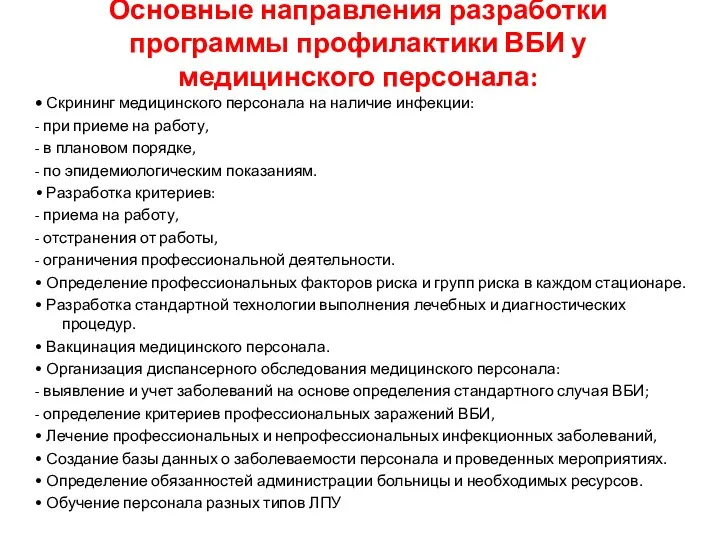 Основные направления разработки программы профилактики ВБИ у медицинского персонала:

• Скрининг медицинского персонала на наличие инфекции:
- при приеме на работу,
- в плановом порядке,
- по эпидемиологическим показаниям.
• Разработка критериев:
- приема на работу,
- отстранения от работы,
- ограничения профессиональной деятельности.
• Определение профессиональных факторов риска и групп риска в каждом стационаре.
• Разработка стандартной технологии выполнения лечебных и диагностических процедур.
• Вакцинация медицинского персонала.
• Организация диспансерного обследования медицинского персонала:
- выявление и учет заболеваний на основе определения стандартного случая ВБИ;
- определение критериев профессиональных заражений ВБИ,
• Лечение профессиональных и непрофессиональных инфекционных заболеваний,
• Создание базы данных о заболеваемости персонала и проведенных мероприятиях.
• Определение обязанностей администрации больницы и необходимых ресурсов.
• Обучение персонала разных типов ЛПУ